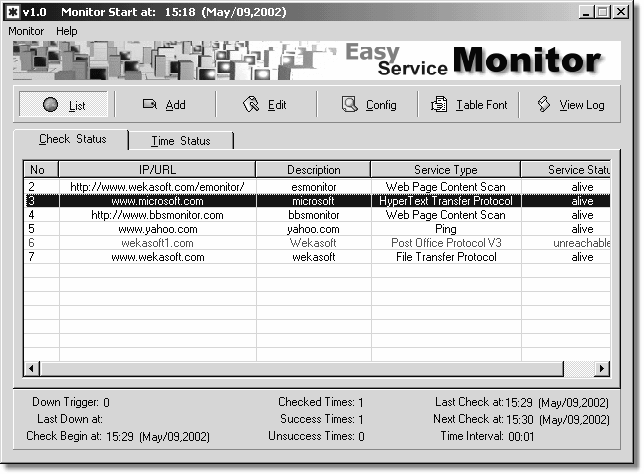 v1.0 Monitor Start at: 15:18 (May/09,2002)

Monitor Help

Easy Service Monitor

List Add Edit Config Table Font View Log

Check Status Time Status

| No | IP/URL | Description | Service Type | Service Statu |
|---|---|---|---|---|
| 2 | http://www.wekasoft.com/emonitor/ | esmonitor | Web Page Content Scan | alive |
| 3 | www.microsoft.com | microsoft | HyperText Transfer Protocol | alive |
| 4 | http://www.bbsmonitor.com | bbsmonitor | Web Page Content Scan | alive |
| 5 | www.yahoo.com | yahoo.com | Ping | alive |
| 6 | wekasoft1.com | Wekasoft | Post Office Protocol V3 | unreachable |
| 7 | www.wekasoft.com | wekasoft | File Transfer Protocol | alive |

Down Trigger: 0
Last Down at:
Check Begin at: 15:29 (May/09,2002)

Checked Times: 1
Success Times: 1
Unsuccess Times: 0

Last Check at: 15:29 (May/09,2002)
Next Check at: 15:30 (May/09,2002)
Time Interval: 00:01